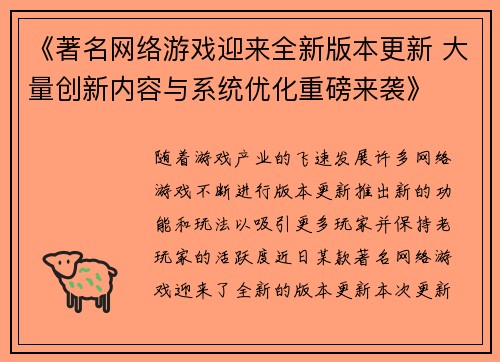 《著名网络游戏迎来全新版本更新 大量创新内容与系统优化重磅来袭》

随着游戏产业的飞速发展许多网络游戏不断进行版本更新推出新的功能和玩法以吸引更多玩家并保持老玩家的活跃度近日某款著名网络游戏迎来了全新的版本更新本次更新